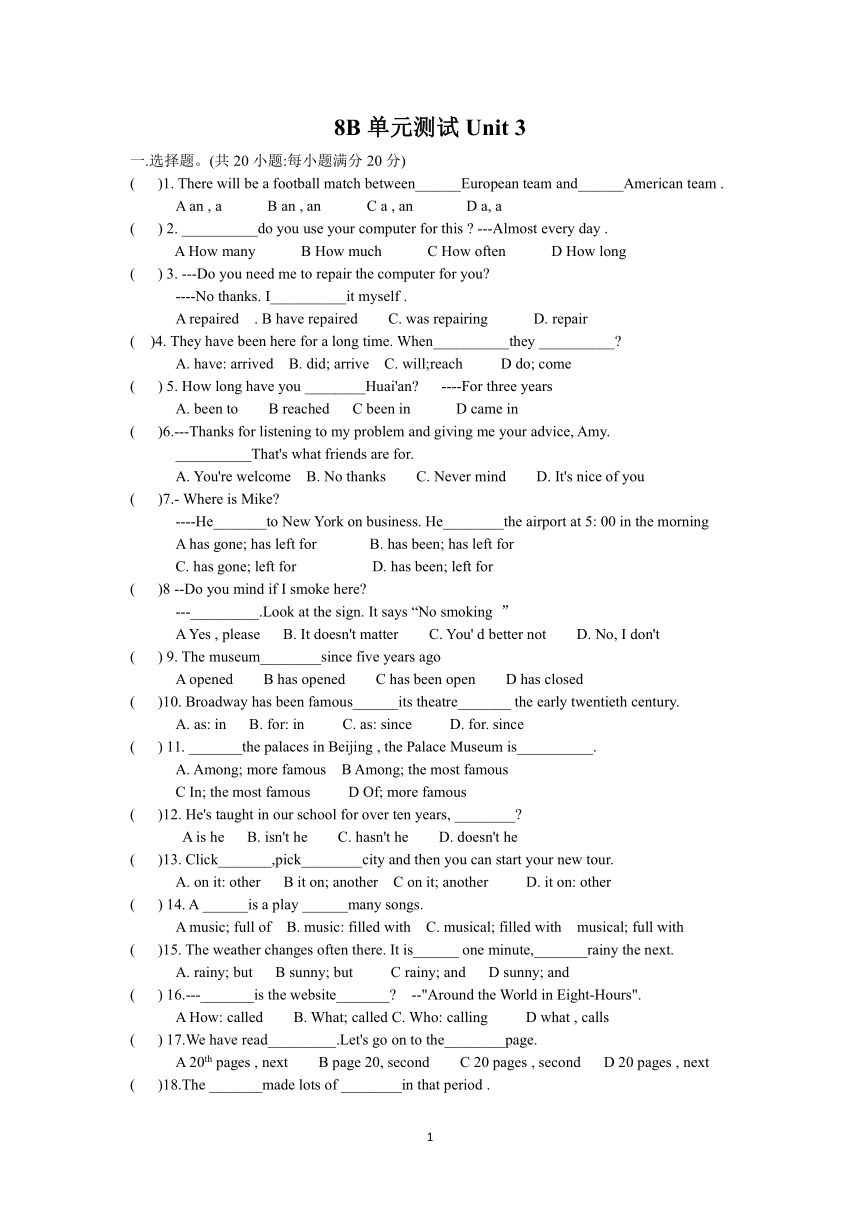 8B 单元测试 Unit 3

一.选择题。(共 20 小题:每小题满分 20 分)

(　)1. There will be a football match between______European team and______American team .
A an , a　　B an , an　　C a , an　　D a, a

(　) 2. __________do you use your computer for this ? ---Almost every day .
A How many　　B How much　　C How often　　D How long

(　) 3. ---Do you need me to repair the computer for you?
----No thanks. I__________it myself .
A repaired　. B have repaired　　C. was repairing　　D. repair

(　)4. They have been here for a long time. When__________they __________?
A. have: arrived　B. did; arrive　C. will;reach　　D do; come

(　) 5. How long have you ________Huai'an?　----For three years
A. been to　　B reached　　C been in　　D came in

(　)6.---Thanks for listening to my problem and giving me your advice, Amy.
__________That's what friends are for.
A. You're welcome　B. No thanks　　C. Never mind　　D. It's nice of you

(　)7.- Where is Mike?
----He_______to New York on business. He________the airport at 5: 00 in the morning
A has gone; has left for　　B. has been; has left for
C. has gone; left for　　D. has been; left for

(　)8 --Do you mind if I smoke here?
---_________.Look at the sign. It says “No smoking ”
A Yes , please　　B. It doesn't matter　　C. You' d better not　　D. No, I don't

(　) 9. The museum________since five years ago
A opened　　B has opened　　C has been open　　D has closed

(　)10. Broadway has been famous______its theatre_______ the early twentieth century.
A. as: in　　B. for: in　　C. as: since　　D. for. since

(　) 11. _______the palaces in Beijing , the Palace Museum is__________.
A. Among; more famous　　B Among; the most famous
C In; the most famous　　D Of; more famous

(　)12. He's taught in our school for over ten years, ________?
A is he　　B. isn't he　　C. hasn't he　　D. doesn't he

(　)13. Click_______,pick________city and then you can start your new tour.
A. on it: other　　B it on; another　C on it; another　　D. it on: other

(　) 14. A ______is a play ______many songs.
A music; full of　B. music: filled with　C. musical; filled with　musical; full with

(　)15. The weather changes often there. It is______ one minute,_______rainy the next.
A. rainy; but　　B sunny; but　　C rainy; and　　D sunny; and

(　) 16.---_______is the website_______?　--"Around the World in Eight-Hours".
A How: called　　B. What; called C. Who: calling　　D what , calls

(　) 17.We have read_________.Let's go on to the________page.
A $20^{th}$ pages , next　　B page 20, second　　C 20 pages , second　　D 20 pages , next

(　)18.The _______made lots of ________in that period .

1